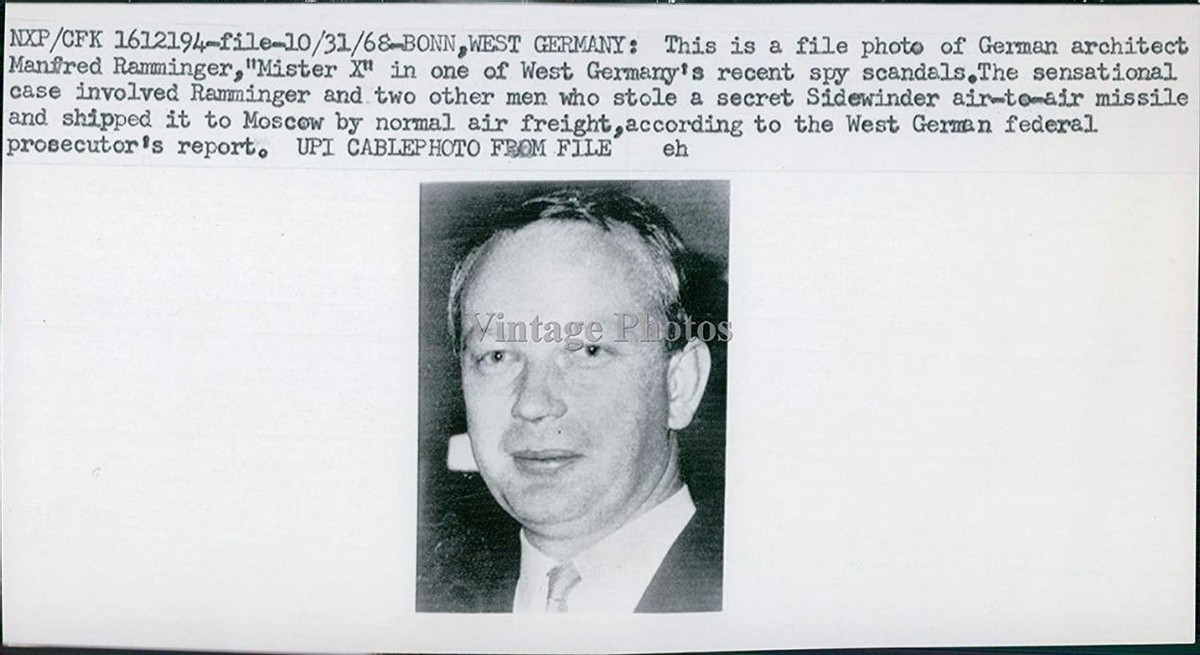 NXP/CFK 1612194-file-10/31/68-BONN,WEST GERMANY: This is a file photo of German architect Manfred Ramminger,"Mister X" in one of West Germany's recent spy scandals.The sensational case involved Ramminger and two other men who stole a secret Sidewinder air-to-air missile and shipped it to Moscow by normal air freight,according to the West German federal prosecutor's report. UPI CABLEPHOTO FROM FILE eh

Vintage Photos